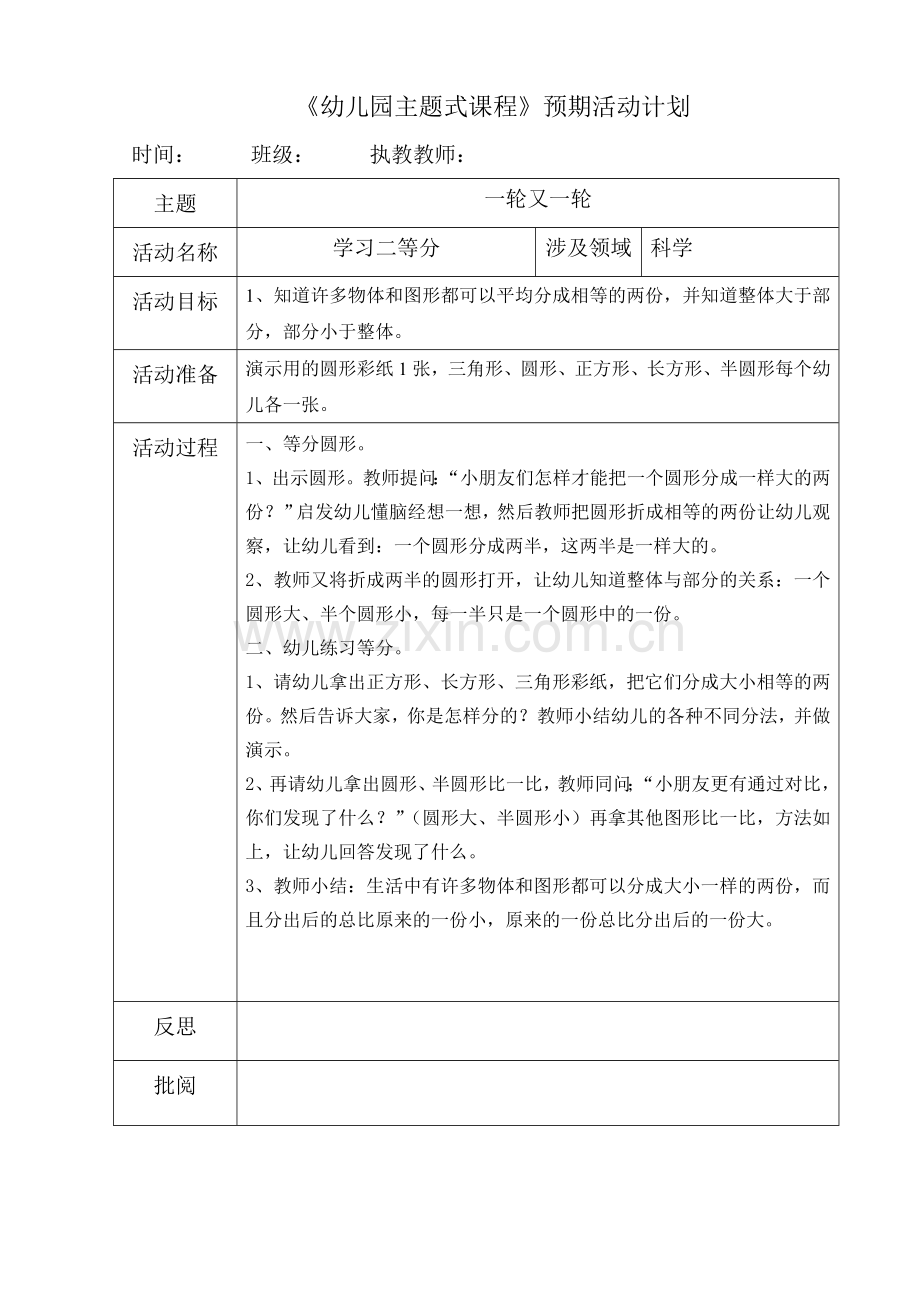 《幼儿园主题式课程》预期活动计划

时间：　　班级：　　执教教师：

| 主题 | 一轮又一轮 | | |
|---|---|---|---|
| 活动名称 | 学习二等分 | 涉及领域 | 科学 |
| 活动目标 | 1、知道许多物体和图形都可以平均分成相等的两份，并知道整体大于部分，部分小于整体。 | | |
| 活动准备 | 演示用的圆形彩纸 1 张，三角形、圆形、正方形、长方形、半圆形每个幼儿各一张。 | | |
| 活动过程 | 一、等分圆形。<br>1、出示圆形。教师提问：“小朋友们怎样才能把一个圆形分成一样大的两份？”启发幼儿懂脑经想一想，然后教师把圆形折成相等的两份让幼儿观察，让幼儿看到：一个圆形分成两半，这两半是一样大的。<br>2、教师又将折成两半的圆形打开，让幼儿知道整体与部分的关系：一个圆形大、半个圆形小，每一半只是一个圆形中的一份。<br>二、幼儿练习等分。<br>1、请幼儿拿出正方形、长方形、三角形彩纸，把它们分成大小相等的两份。然后告诉大家，你是怎样分的？教师小结幼儿的各种不同分法，并做演示。<br>2、再请幼儿拿出圆形、半圆形比一比，教师同问：“小朋友更有通过对比，你们发现了什么？”（圆形大、半圆形小）再拿其他图形比一比，方法如上，让幼儿回答发现了什么。<br>3、教师小结：生活中有许多物体和图形都可以分成大小一样的两份，而且分出后的总比原来的一份小，原来的一份总比分出后的一份大。 | | |
| 反思 | | | |
| 批阅 | | | |

www.zixin.com.cn